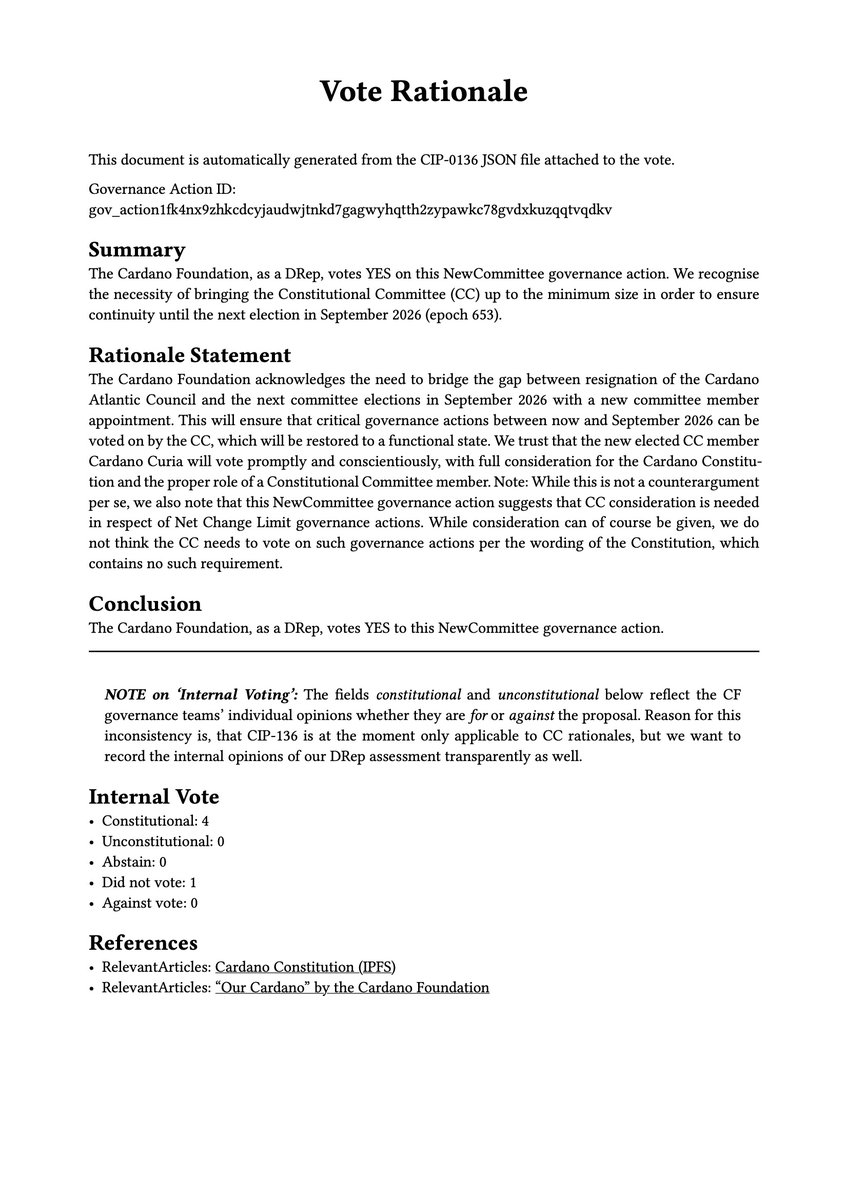 Vote Rationale

This document is automatically generated from the CIP-0136 JSON file attached to the vote.

Governance Action ID:
gov_action1fk4nx9zhkcdcyjaudwjtnkd7gagwyhqtth2zypawkc78gvdxkuzqqtvqdkv

Summary
The Cardano Foundation, as a DRep, votes YES on this NewCommittee governance action. We recognise the necessity of bringing the Constitutional Committee (CC) up to the minimum size in order to ensure continuity until the next election in September 2026 (epoch 653).

Rationale Statement
The Cardano Foundation acknowledges the need to bridge the gap between resignation of the Cardano Atlantic Council and the next committee elections in September 2026 with a new committee member appointment. This will ensure that critical governance actions between now and September 2026 can be voted on by the CC, which will be restored to a functional state. We trust that the new elected CC member Cardano Curia will vote promptly and conscientiously, with full consideration for the Cardano Constitution and the proper role of a Constitutional Committee member. Note: While this is not a counterargument per se, we also note that this NewCommittee governance action suggests that CC consideration is needed in respect of Net Change Limit governance actions. While consideration can of course be given, we do not think the CC needs to vote on such governance actions per the wording of the Constitution, which contains no such requirement.

Conclusion
The Cardano Foundation, as a DRep, votes YES to this NewCommittee governance action.

NOTE on 'Internal Voting': The fields constitutional and unconstitutional below reflect the CF governance teams' individual opinions whether they are for or against the proposal. Reason for this inconsistency is, that CIP-136 is at the moment only applicable to CC rationales, but we want to record the internal opinions of our DRep assessment transparently as well.

Internal Vote
• Constitutional: 4
• Unconstitutional: 0
• Abstain: 0
• Did not vote: 1
• Against vote: 0

References
• RelevantArticles: Cardano Constitution (IPFS)
• RelevantArticles: "Our Cardano" by the Cardano Foundation